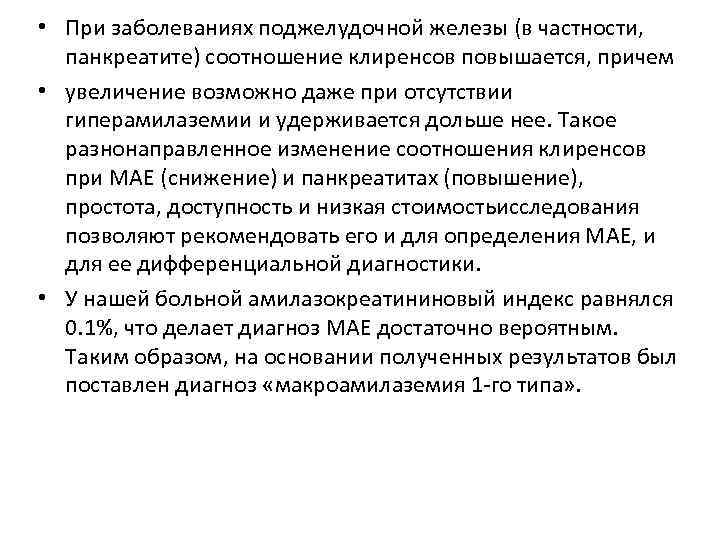 • При заболеваниях поджелудочной железы (в частности, панкреатите) соотношение клиренсов повышается, причем

• увеличение возможно даже при отсутствии гиперамилаземии и удерживается дольше нее. Такое разнонаправленное изменение соотношения клиренсов при МАЕ (снижение) и панкреатитах (повышение), простота, доступность и низкая стоимостьисследования позволяют рекомендовать его и для определения МАЕ, и для ее дифференциальной диагностики.

• У нашей больной амилазокреатининовый индекс равнялся 0.1%, что делает диагноз МАЕ достаточно вероятным. Таким образом, на основании полученных результатов был поставлен диагноз «макроамилаземия 1-го типа».